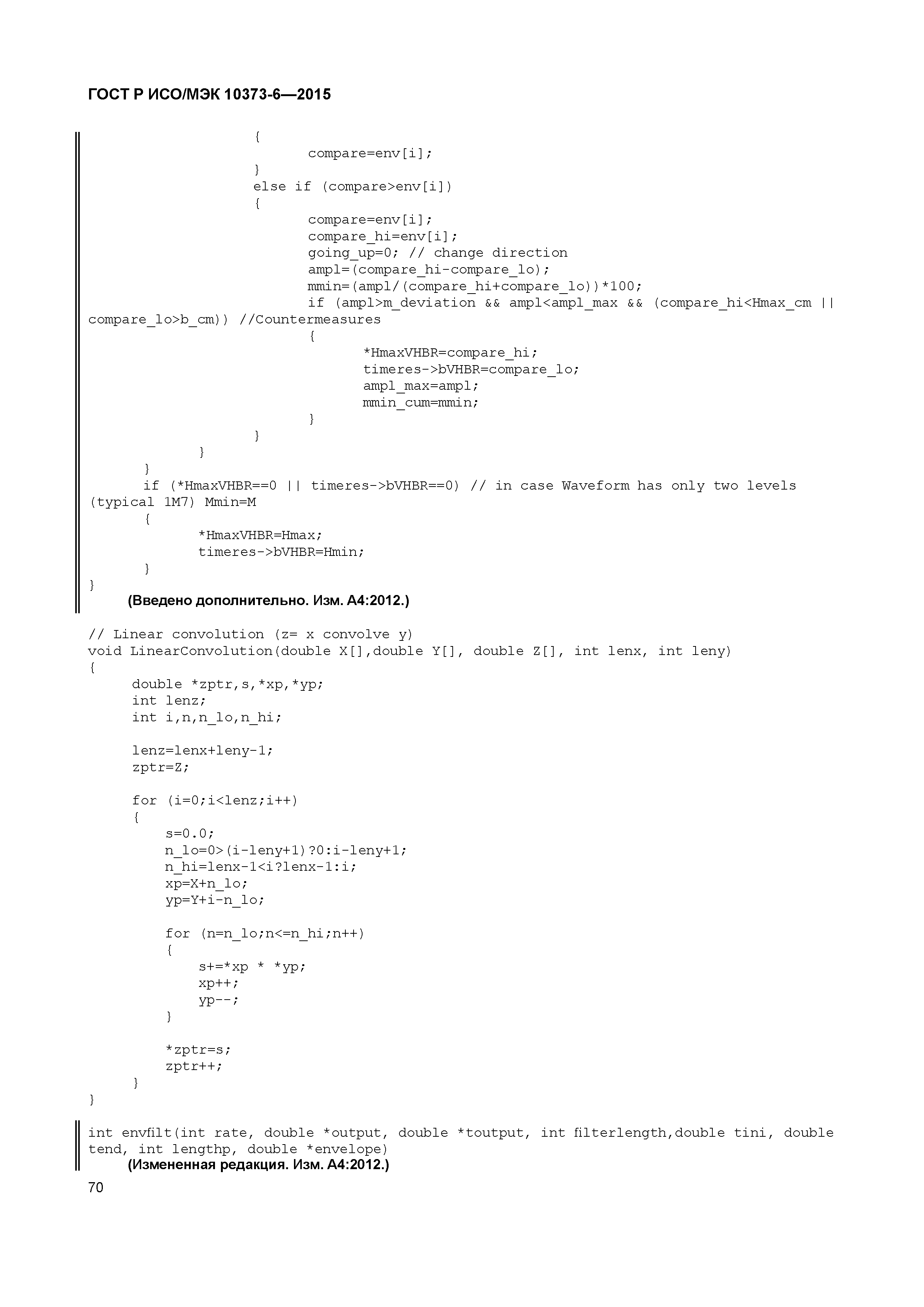 ГОСТ Р ИСО/МЭК 10373-6—2015

{
compare=env[i];
}
else if (compare>env[i])
{
compare=env[i];
compare_hi=env[i];
going_up=0; // change direction
ampl=(compare_hi-compare_lo);
mmin=(ampl/(compare_hi+compare_lo))*100;
if (ampl>m_deviation && ampl<ampl_max && (compare_hi<Hmax_cm || compare_lo>b_cm)) //Countermeasures
{
*HmaxVHBR=compare_hi;
timeres->bVHBR=compare_lo;
ampl_max=ampl;
mmin_cum=mmin;
}
}
}
}
if (*HmaxVHBR==0 || timeres->bVHBR==0) // in case Waveform has only two levels (typical 1M7) Mmin=M
{
*HmaxVHBR=Hmax;
timeres->bVHBR=Hmin;
}
}
(Введено дополнительно. Изм. А4:2012.)

// Linear convolution (z= x convolve y)
void LinearConvolution(double X[],double Y[], double Z[], int lenx, int leny)
{
double *zptr,s,*xp,*yp;
int lenz;
int i,n,n_lo,n_hi;

lenz=lenx+leny-1;
zptr=Z;

for (i=0;i<lenz;i++)
{
s=0.0;
n_lo=0>(i-leny+1)?0:i-leny+1;
n_hi=lenx-1<i?lenx-1:i;
xp=X+n_lo;
yp=Y+i-n_lo;

for (n=n_lo;n<=n_hi;n++)
{
s+=*xp * *yp;
xp++;
yp--;
}

*zptr=s;
zptr++;
}
}

int envfilt(int rate, double *output, double *toutput, int filterlength,double tini, double tend, int lengthp, double *envelope)
(Измененная редакция. Изм. А4:2012.)
70